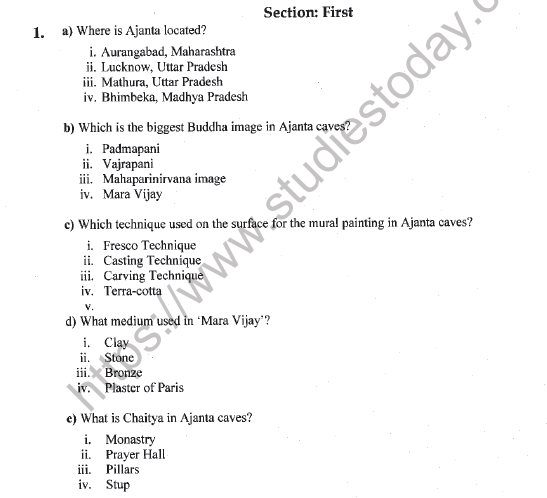 Section: First

1. a) Where is Ajanta located?

i. Aurangabad, Maharashtra
ii. Lucknow, Uttar Pradesh
iii. Mathura, Uttar Pradesh
iv. Bhimbeka, Madhya Pradesh

b) Which is the biggest Buddha image in Ajanta caves?

i. Padmapani
ii. Vajrapani
iii. Mahaparinirvana image
iv. Mara Vijay

c) Which technique used on the surface for the mural painting in Ajanta caves?

i. Fresco Technique
ii. Casting Technique
iii. Carving Technique
iv. Terra-cotta
v.

d) What medium used in 'Mara Vijay'?

i. Clay
ii. Stone
iii. Bronze
iv. Plaster of Paris

e) What is Chaitya in Ajanta caves?

i. Monastry
ii. Prayer Hall
iii. Pillars
iv. Stup

https://www.studiestoday.c